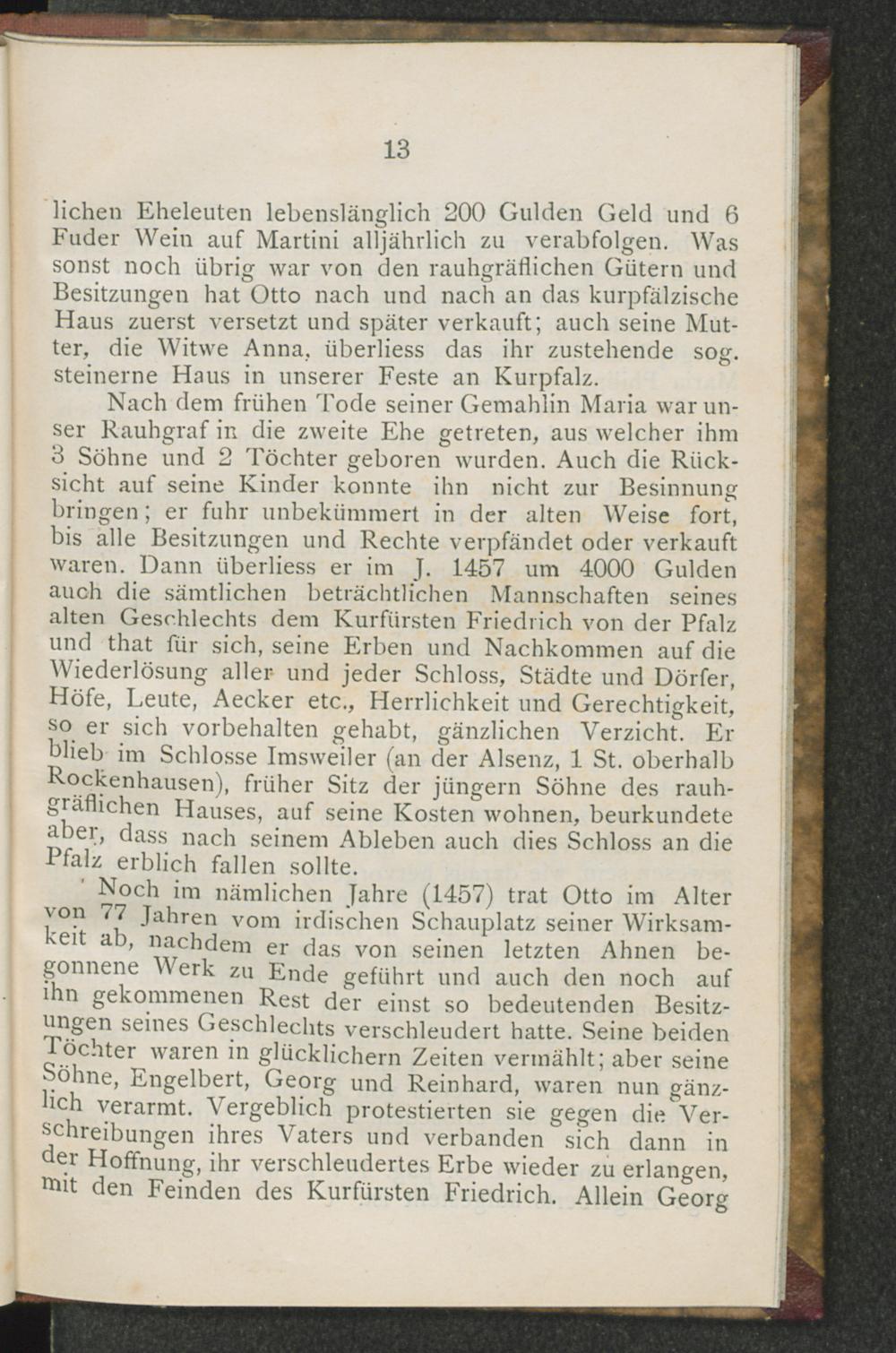 13

lichen Eheleuten lebenslänglich 200 Gulden Geld und 6 Fuder Wein auf Martini alljährlich zu verabfolgen. Was sonst noch übrig war von den rauhgräflichen Gütern und Besitzungen hat Otto nach und nach an das kurpfälzische Haus zuerst versetzt und später verkauft; auch seine Mutter, die Witwe Anna, überliess das ihr zustehende sog. steinerne Haus in unserer Feste an Kurpfalz.

Nach dem frühen Tode seiner Gemahlin Maria war unser Rauhgraf in die zweite Ehe getreten, aus welcher ihm 3 Söhne und 2 Töchter geboren wurden. Auch die Rücksicht auf seine Kinder konnte ihn nicht zur Besinnung bringen; er fuhr unbekümmert in der alten Weise fort, bis alle Besitzungen und Rechte verpfändet oder verkauft waren. Dann überliess er im J. 1457 um 4000 Gulden auch die sämtlichen beträchtlichen Mannschaften seines alten Geschlechts dem Kurfürsten Friedrich von der Pfalz und that für sich, seine Erben und Nachkommen auf die Wiederlösung aller und jeder Schloss, Städte und Dörfer, Höfe, Leute, Aecker etc., Herrlichkeit und Gerechtigkeit, so er sich vorbehalten gehabt, gänzlichen Verzicht. Er blieb im Schlosse Imsweiler (an der Alsenz, 1 St. oberhalb Rockenhausen), früher Sitz der jüngern Söhne des rauhgräflichen Hauses, auf seine Kosten wohnen, beurkundete aber, dass nach seinem Ableben auch dies Schloss an die Pfalz erblich fallen sollte.

Noch im nämlichen Jahre (1457) trat Otto im Alter von 77 Jahren vom irdischen Schauplatz seiner Wirksamkeit ab, nachdem er das von seinen letzten Ahnen begonnene Werk zu Ende geführt und auch den noch auf ihn gekommenen Rest der einst so bedeutenden Besitzungen seines Geschlechts verschleudert hatte. Seine beiden Töchter waren in glücklichern Zeiten vermählt; aber seine Söhne, Engelbert, Georg und Reinhard, waren nun gänzlich verarmt. Vergeblich protestierten sie gegen die Verschreibungen ihres Vaters und verbanden sich dann in der Hoffnung, ihr verschleudertes Erbe wieder zu erlangen, mit den Feinden des Kurfürsten Friedrich. Allein Georg